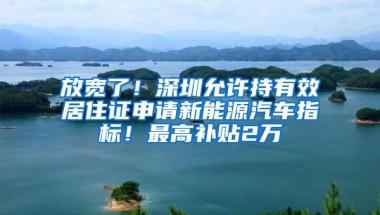 放宽了！深圳允许持有效居住证申请新能源汽车指标！最高补贴2万